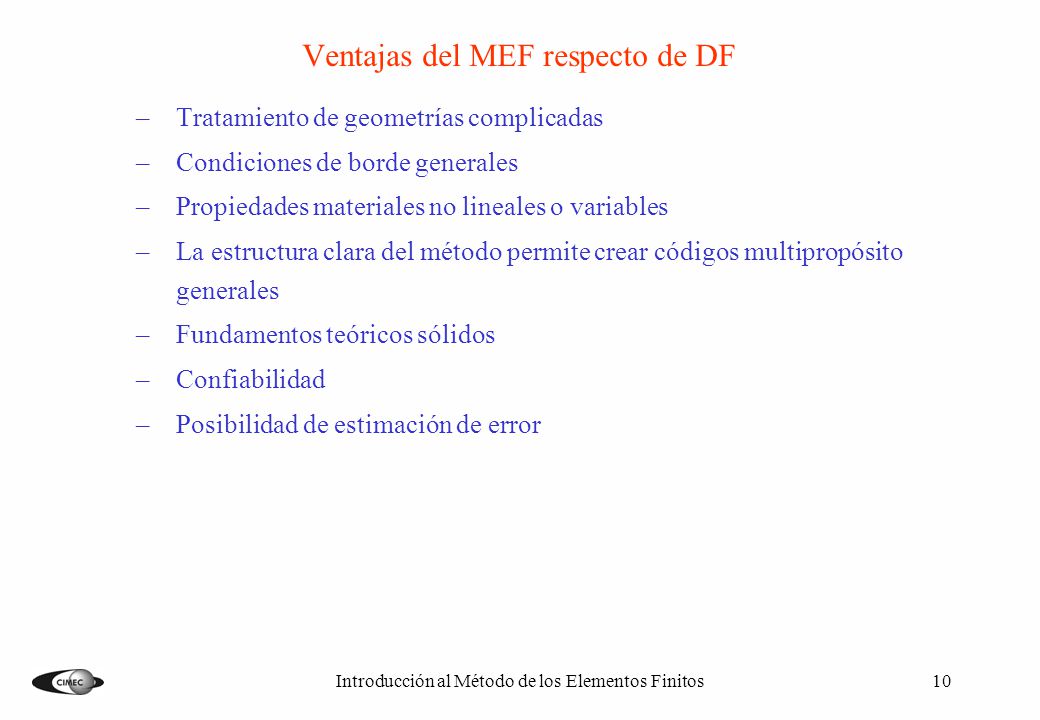 Ventajas del MEF respecto de DF

– Tratamiento de geometrías complicadas
– Condiciones de borde generales
– Propiedades materiales no lineales o variables
– La estructura clara del método permite crear códigos multipropósito generales
– Fundamentos teóricos sólidos
– Confiabilidad
– Posibilidad de estimación de error

CIMEC

Introducción al Método de los Elementos Finitos

10